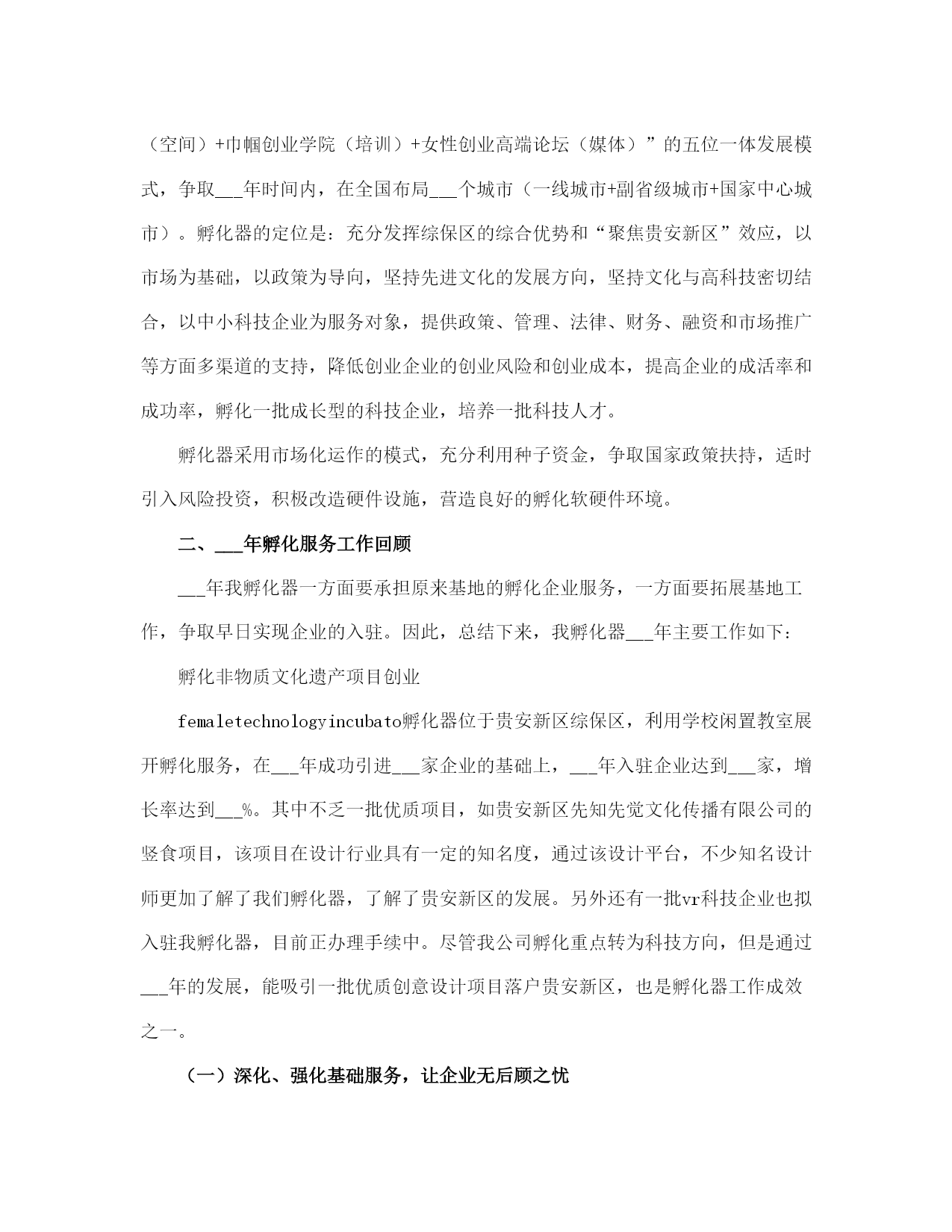 （空间）+巾帼创业学院（培训）+女性创业高端论坛（媒体）”的五位一体发展模式，争取___年时间内，在全国布局___个城市（一线城市+副省级城市+国家中心城市）。孵化器的定位是：充分发挥综保区的综合优势和“聚焦贵安新区”效应，以市场为基础，以政策为导向，坚持先进文化的发展方向，坚持文化与高科技密切结合，以中小科技企业为服务对象，提供政策、管理、法律、财务、融资和市场推广等方面多渠道的支持，降低创业企业的创业风险和创业成本，提高企业的成活率和成功率，孵化一批成长型的科技企业，培养一批科技人才。

孵化器采用市场化运作的模式，充分利用种子资金，争取国家政策扶持，适时引入风险投资，积极改造硬件设施，营造良好的孵化软硬件环境。

二、___年孵化服务工作回顾

___年我孵化器一方面要承担原来基地的孵化企业服务，一方面要拓展基地工作，争取早日实现企业的入驻。因此，总结下来，我孵化器___年主要工作如下：

孵化非物质文化遗产项目创业

femaletechnologyincubato孵化器位于贵安新区综保区，利用学校闲置教室展开孵化服务，在___年成功引进___家企业的基础上，___年入驻企业达到___家，增长率达到___%。其中不乏一批优质项目，如贵安新区先知先觉文化传播有限公司的竖食项目，该项目在设计行业具有一定的知名度，通过该设计平台，不少知名设计师更加了解了我们孵化器，了解了贵安新区的发展。另外还有一批vr科技企业也拟入驻我孵化器，目前正办理手续中。尽管我公司孵化重点转为科技方向，但是通过___年的发展，能吸引一批优质创意设计项目落户贵安新区，也是孵化器工作成效之一。

（一）深化、强化基础服务，让企业无后顾之忧